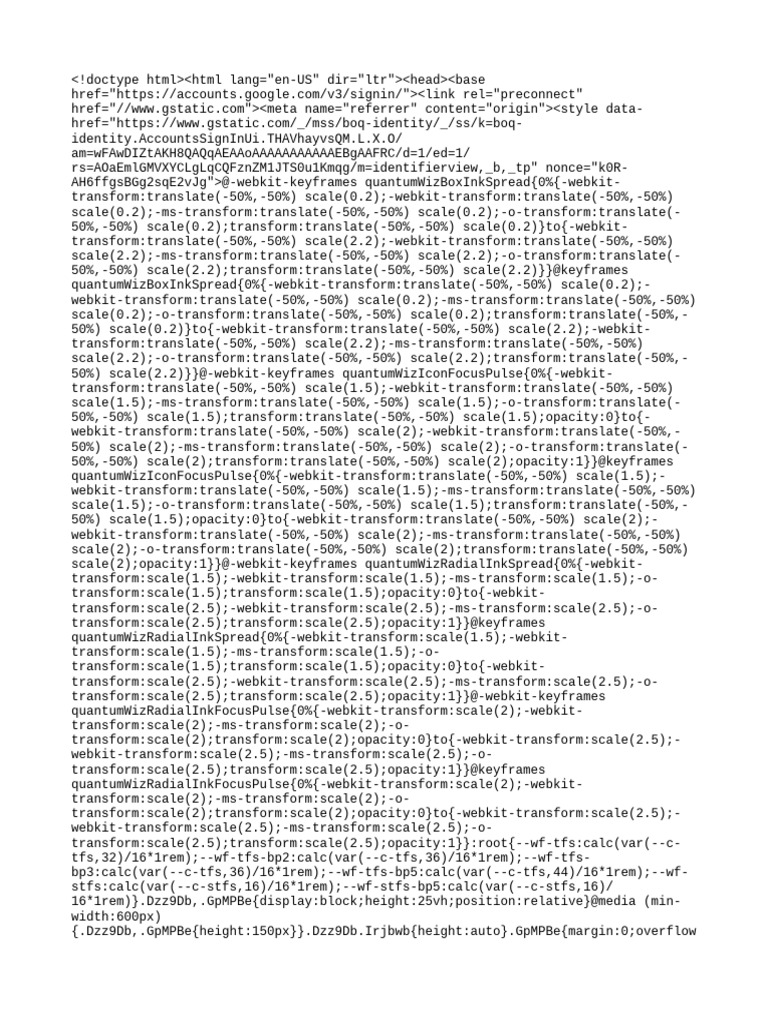 <!doctype html><html lang="en-US" dir="ltr"><head><base href="https://accounts.google.com/v3/signin/"><link rel="preconnect" href="//www.gstatic.com"><meta name="referrer" content="origin"><style data-href="https://www.gstatic.com/_/mss/boq-identity/_/ss/k=boq-identity.AccountsSignInUi.THAVhayvsQM.L.X.O/am=wFAwDIZtAKH8QAQqAEAAoAAAAAAAAAAAEBgAAFRC/d=1/ed=1/rs=AOaEmlGMVXYCLgLqCQFznZM1JTS0u1Kmqg/m=identifierview,_b,_tp" nonce="k0R-AH6ffgsBGg2sqE2vJg">@-webkit-keyframes quantumWizBoxInkSpread{0%{-webkit-transform:translate(-50%,-50%) scale(0.2);-webkit-transform:translate(-50%,-50%) scale(0.2);-ms-transform:translate(-50%,-50%) scale(0.2);-o-transform:translate(-50%,-50%) scale(0.2);transform:translate(-50%,-50%) scale(0.2)}to{-webkit-transform:translate(-50%,-50%) scale(2.2);-webkit-transform:translate(-50%,-50%) scale(2.2);-ms-transform:translate(-50%,-50%) scale(2.2);-o-transform:translate(-50%,-50%) scale(2.2);transform:translate(-50%,-50%) scale(2.2)}}@keyframes quantumWizBoxInkSpread{0%{-webkit-transform:translate(-50%,-50%) scale(0.2);-webkit-transform:translate(-50%,-50%) scale(0.2);-ms-transform:translate(-50%,-50%) scale(0.2);-o-transform:translate(-50%,-50%) scale(0.2);transform:translate(-50%,-50%) scale(0.2)}to{-webkit-transform:translate(-50%,-50%) scale(2.2);-webkit-transform:translate(-50%,-50%) scale(2.2);-ms-transform:translate(-50%,-50%) scale(2.2);-o-transform:translate(-50%,-50%) scale(2.2);transform:translate(-50%,-50%) scale(2.2)}}@-webkit-keyframes quantumWizIconFocusPulse{0%{-webkit-transform:translate(-50%,-50%) scale(1.5);-webkit-transform:translate(-50%,-50%) scale(1.5);-ms-transform:translate(-50%,-50%) scale(1.5);-o-transform:translate(-50%,-50%) scale(1.5);transform:translate(-50%,-50%) scale(1.5);opacity:0}to{-webkit-transform:translate(-50%,-50%) scale(2);-webkit-transform:translate(-50%,-50%) scale(2);-ms-transform:translate(-50%,-50%) scale(2);-o-transform:translate(-50%,-50%) scale(2);transform:translate(-50%,-50%) scale(2);opacity:1}}@keyframes quantumWizIconFocusPulse{0%{-webkit-transform:translate(-50%,-50%) scale(1.5);-webkit-transform:translate(-50%,-50%) scale(1.5);-ms-transform:translate(-50%,-50%) scale(1.5);-o-transform:translate(-50%,-50%) scale(1.5);transform:translate(-50%,-50%) scale(1.5);opacity:0}to{-webkit-transform:translate(-50%,-50%) scale(2);-webkit-transform:translate(-50%,-50%) scale(2);-ms-transform:translate(-50%,-50%) scale(2);-o-transform:translate(-50%,-50%) scale(2);transform:translate(-50%,-50%) scale(2);opacity:1}}@-webkit-keyframes quantumWizRadialInkSpread{0%{-webkit-transform:scale(1.5);-webkit-transform:scale(1.5);-ms-transform:scale(1.5);-o-transform:scale(1.5);transform:scale(1.5);opacity:0}to{-webkit-transform:scale(2.5);-webkit-transform:scale(2.5);-ms-transform:scale(2.5);-o-transform:scale(2.5);transform:scale(2.5);opacity:1}}@keyframes quantumWizRadialInkSpread{0%{-webkit-transform:scale(1.5);-webkit-transform:scale(1.5);-ms-transform:scale(1.5);-o-transform:scale(1.5);transform:scale(1.5);opacity:0}to{-webkit-transform:scale(2.5);-webkit-transform:scale(2.5);-ms-transform:scale(2.5);-o-transform:scale(2.5);transform:scale(2.5);opacity:1}}@-webkit-keyframes quantumWizRadialInkFocusPulse{0%{-webkit-transform:scale(2);-webkit-transform:scale(2);-ms-transform:scale(2);-o-transform:scale(2);transform:scale(2);opacity:0}to{-webkit-transform:scale(2.5);-webkit-transform:scale(2.5);-ms-transform:scale(2.5);-o-transform:scale(2.5);transform:scale(2.5);opacity:1}}@keyframes quantumWizRadialInkFocusPulse{0%{-webkit-transform:scale(2);-webkit-transform:scale(2);-ms-transform:scale(2);-o-transform:scale(2);transform:scale(2);opacity:0}to{-webkit-transform:scale(2.5);-webkit-transform:scale(2.5);-ms-transform:scale(2.5);-o-transform:scale(2.5);transform:scale(2.5);opacity:1}}:root{--wf-tfs:calc(var(--c-tfs,32)/16*1rem);--wf-tfs-bp2:calc(var(--c-tfs,36)/16*1rem);--wf-tfs-bp3:calc(var(--c-tfs,36)/16*1rem);--wf-tfs-bp5:calc(var(--c-tfs,44)/16*1rem);--wf-stfs:calc(var(--c-stfs,16)/16*1rem);--wf-stfs-bp5:calc(var(--c-stfs,16)/16*1rem)}.Dzz9Db,.GpMPBe{display:block;height:25vh;position:relative}@media (min-width:600px){.Dzz9Db,.GpMPBe{height:150px}}.Dzz9Db.Irjbwb{height:auto}.GpMPBe{margin:0;overflow